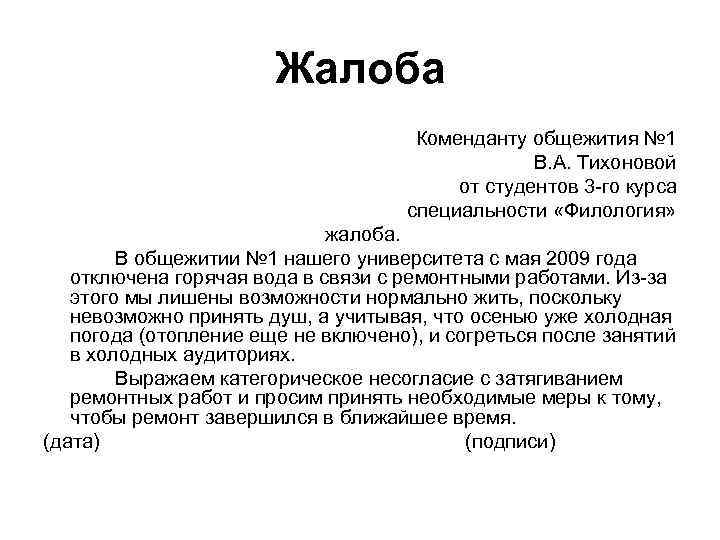 Жалоба

Коменданту общежития №1
В.А. Тихоновой
от студентов 3-го курса
специальности «Филология»

жалоба.

В общежитии №1 нашего университета с мая 2009 года отключена горячая вода в связи с ремонтными работами. Из-за этого мы лишены возможности нормально жить, поскольку невозможно принять душ, а учитывая, что осенью уже холодная погода (отопление еще не включено), и согреться после занятий в холодных аудиториях.

Выражаем категорическое несогласие с затягиванием ремонтных работ и просим принять необходимые меры к тому, чтобы ремонт завершился в ближайшее время.

(дата) (подписи)